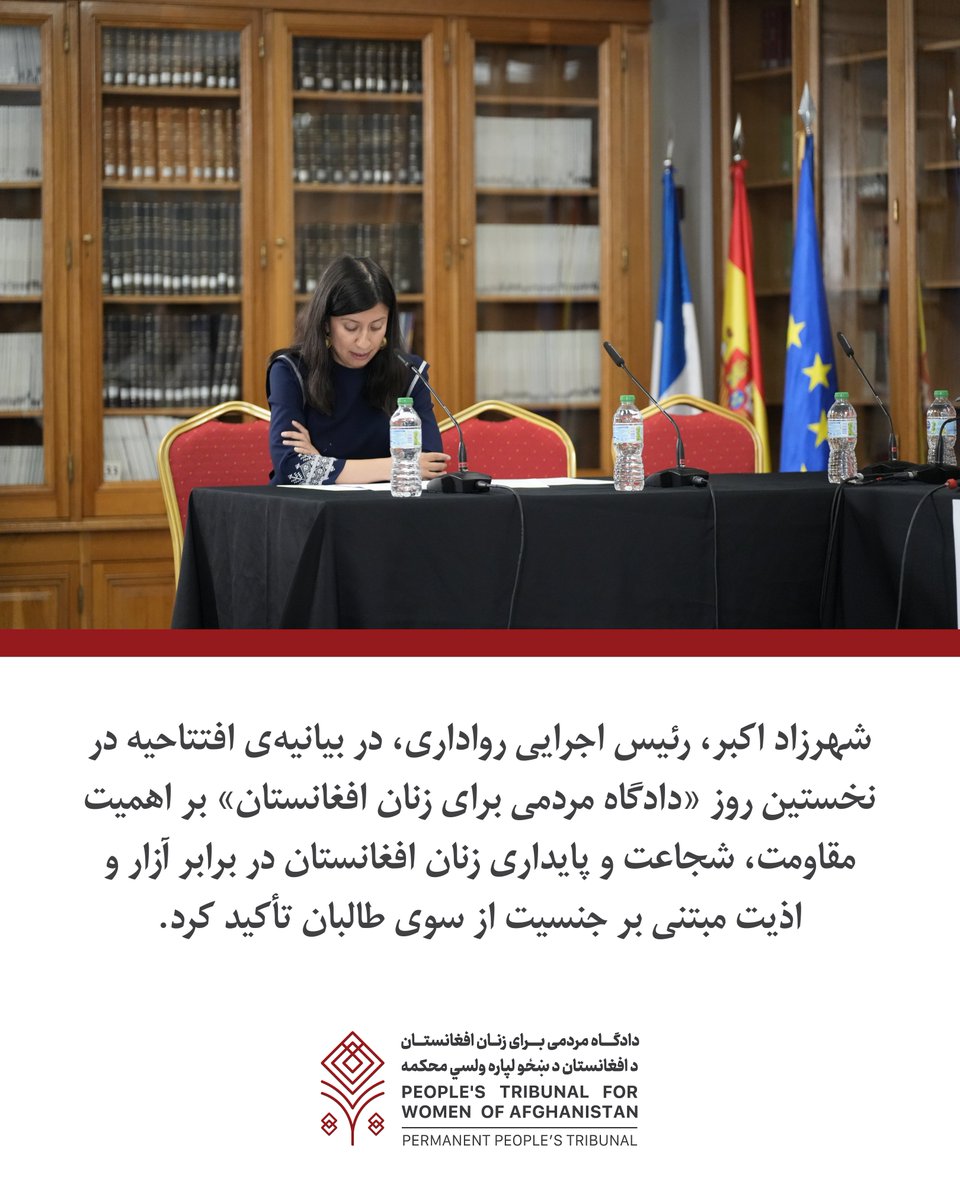 شهرزاد اکبر، رئیس اجرایی رواداری، در بیانیه‌ی افتتاحیه در نخستین روز «دادگاه مردمی برای زنان افغانستان» بر اهمیت مقاومت، شجاعت و پایداری زنان افغانستان در برابر آزار و اذیت مبتنی بر جنسیت از سوی طالبان تأکید کرد.

دادگاه مردمی برای زنان افغانستان
د افغانستان د ښځو لپاره ولسي محکمه
PEOPLE'S TRIBUNAL FOR
WOMEN OF AFGHANISTAN
PERMANENT PEOPLE'S TRIBUNAL